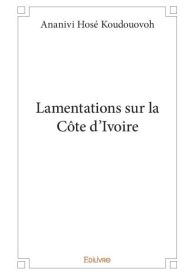 Ananivi Hosé Koudouovoh

Lamentations sur la Côte d'Ivoire

Edilivre